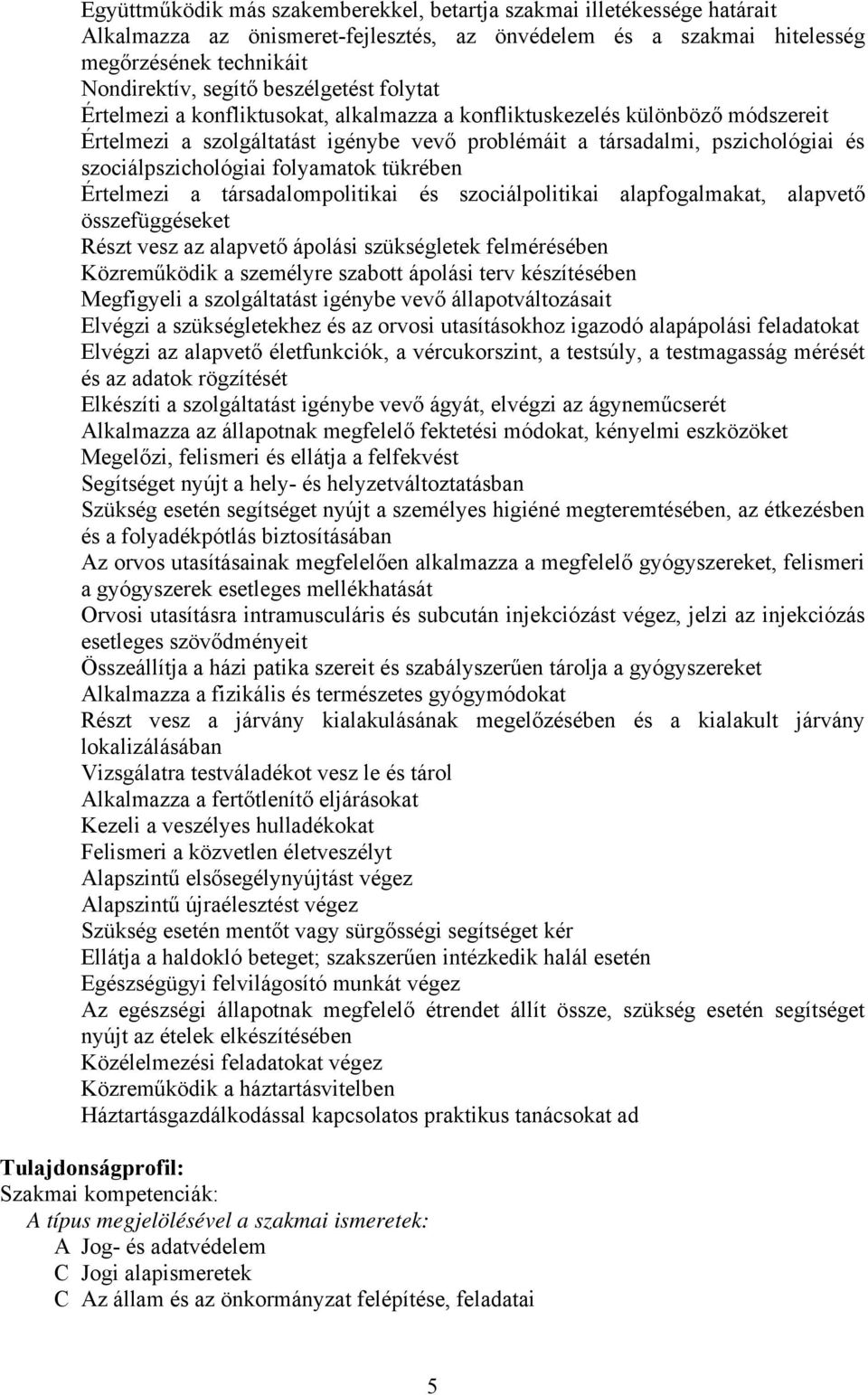 Együttműködik más szakemberekkel, betartja szakmai illetékessége határait
Alkalmazza az önismeret-fejlesztés, az önvédelem és a szakmai hitelesség megőrzésének technikáit
Nondirektív, segítő beszélgetést folytat
Értelmezi a konfliktusokat, alkalmazza a konfliktuskezelés különböző módszereit
Értelmezi a szolgáltatást igénybe vevő problémáit a társadalmi, pszichológiai és szociálpszichológiai folyamatok tükrében
Értelmezi a társadalompolitikai és szociálpolitikai alapfogalmakat, alapvető összefüggéseket
Részt vesz az alapvető ápolási szükségletek felmérésében
Közreműködik a személyre szabott ápolási terv készítésében
Megfigyeli a szolgáltatást igénybe vevő állapotváltozásait
Elvégzi a szükségletekhez és az orvosi utasításokhoz igazodó alapápolási feladatokat
Elvégzi az alapvető életfunkciók, a vércukorszint, a testsúly, a testmagasság mérését és az adatok rögzítését
Elkészíti a szolgáltatást igénybe vevő ágyát, elvégzi az ágyneműcserét
Alkalmazza az állapotnak megfelelő fektetési módokat, kényelmi eszközöket
Megelőzi, felismeri és ellátja a felfekvést
Segítséget nyújt a hely- és helyzetváltoztatásban
Szükség esetén segítséget nyújt a személyes higiéné megteremtésében, az étkezésben és a folyadékpótlás biztosításában
Az orvos utasításainak megfelelően alkalmazza a megfelelő gyógyszereket, felismeri a gyógyszerek esetleges mellékhatását
Orvosi utasításra intramusculáris és subcután injekciózást végez, jelzi az injekciózás esetleges szövődményeit
Összeállítja a házi patika szereit és szabályszerűen tárolja a gyógyszereket
Alkalmazza a fizikális és természetes gyógymódokat
Részt vesz a járvány kialakulásának megelőzésében és a kialakult járvány lokalizálásában
Vizsgálatra testváladékot vesz le és tárol
Alkalmazza a fertőtlenítő eljárásokat
Kezeli a veszélyes hulladékokat
Felismeri a közvetlen életveszélyt
Alapszintű elsősegélynyújtást végez
Alapszintű újraélesztést végez
Szükség esetén mentőt vagy sürgősségi segítséget kér
Ellátja a haldokló beteget; szakszerűen intézkedik halál esetén
Egészségügyi felvilágosító munkát végez
Az egészségi állapotnak megfelelő étrendet állít össze, szükség esetén segítséget nyújt az ételek elkészítésében
Közélelmezési feladatokat végez
Közreműködik a háztartásvitelben
Háztartásgazdálkodással kapcsolatos praktikus tanácsokat ad

Tulajdonságprofil:
Szakmai kompetenciák:
A típus megjelölésével a szakmai ismeretek:
A Jog- és adatvédelem
C Jogi alapismeretek
C Az állam és az önkormányzat felépítése, feladatai

5